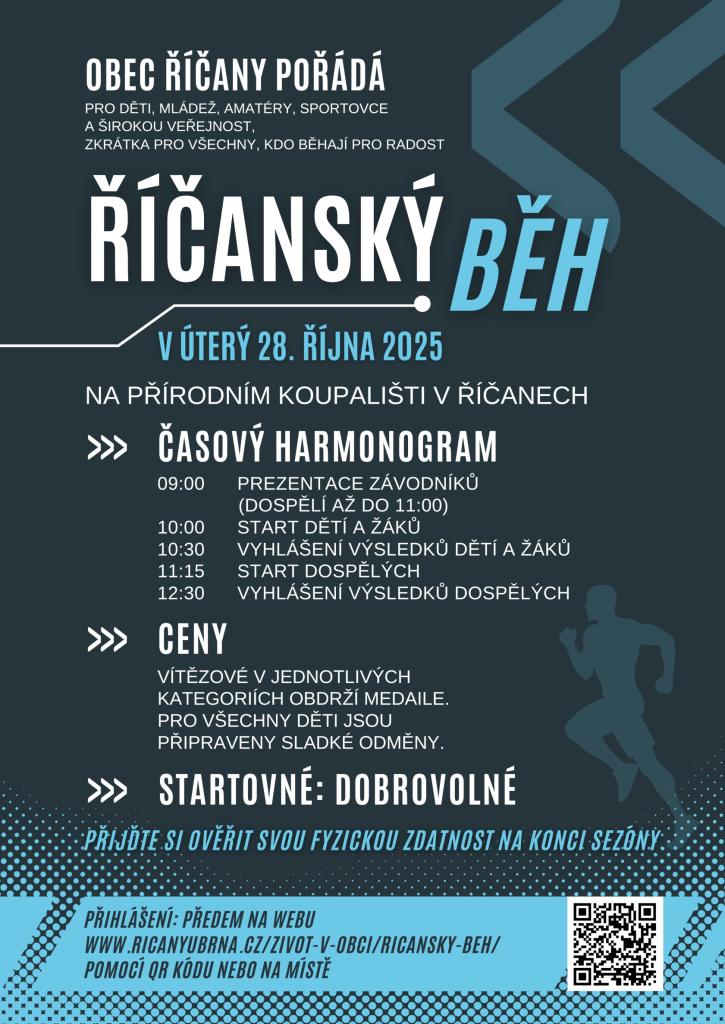 OBEC ŘÍČANY POŘÁDÁ

PRO DĚTI, MLÁDEŽ, AMATÉRY, SPORTOVCE A ŠIROKOU VEŘEJNOST, ZKRÁTKA PRO VŠECHNY, KDO BĚHAJÍ PRO RADOST

ŘÍČANSKÝ BĚH

V ÚTERÝ 28. ŘÍJNA 2025

NA PŘÍRODNÍM KOUPALIŠTI V ŘÍČANECH

>>> ČASOVÝ HARMONOGRAM

09:00 PREZENTACE ZÁVODNÍKŮ (DOSPĚLÍ AŽ DO 11:00)
10:00 START DĚTÍ A ŽÁKŮ
10:30 VYHLÁŠENÍ VÝSLEDKŮ DĚTÍ A ŽÁKŮ
11:15 START DOSPĚLÝCH
12:30 VYHLÁŠENÍ VÝSLEDKŮ DOSPĚLÝCH

>>> CENY

VÍTĚZOVÉ V JEDNOTLIVÝCH KATEGORIÍCH OBDRŽÍ MEDAILE. PRO VŠECHNY DĚTI JSOU PŘIPRAVENY SLADKÉ ODMĚNY.

>>> STARTOVNÉ: DOBROVOLNÉ

PŘIJĎTE SI OVĚŘIT SVOU FYZICKOU ZDATNOST NA KONCI SEZÓNY

PŘIHLÁŠENÍ: PŘEDEM NA WEBU
WWW.RICANYUBRNA.CZ/ZIVOT-V-OBCI/RICANSKY-BEH/
POMOCÍ QR KÓDU NEBO NA MÍSTĚ